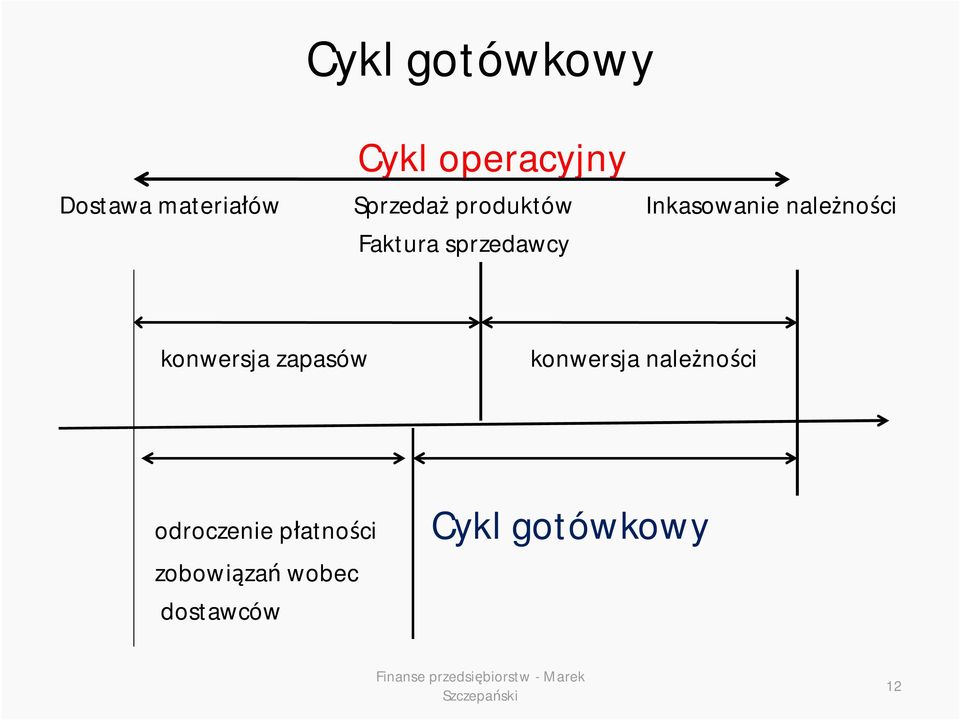 Cykl gotówkowy

Cykl operacyjny

Dostawa materiałów

Sprzedaż produktów
Faktura sprzedawcy

Inkasowanie należności

konwersja zapasów

konwersja należności

odroczenie płatności zobowiązań wobec dostawców

Cykl gotówkowy

Finanse przedsiębiorstw - Marek Szczepański

12